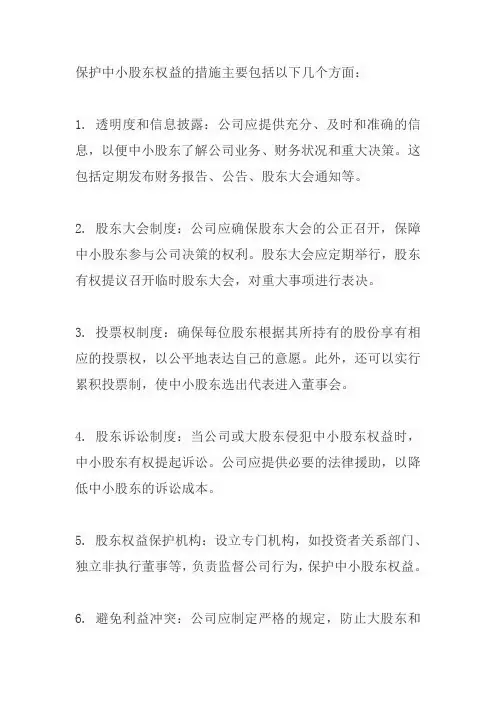 保护中小股东权益的措施主要包括以下几个方面：

1. 透明度和信息披露：公司应提供充分、及时和准确的信息，以便中小股东了解公司业务、财务状况和重大决策。这包括定期发布财务报告、公告、股东大会通知等。

2. 股东大会制度：公司应确保股东大会的公正召开，保障中小股东参与公司决策的权利。股东大会应定期举行，股东有权提议召开临时股东大会，对重大事项进行表决。

3. 投票权制度：确保每位股东根据其所持有的股份享有相应的投票权，以公平地表达自己的意愿。此外，还可以实行累积投票制，使中小股东选出代表进入董事会。

4. 股东诉讼制度：当公司或大股东侵犯中小股东权益时，中小股东有权提起诉讼。公司应提供必要的法律援助，以降低中小股东的诉讼成本。

5. 股东权益保护机构：设立专门机构，如投资者关系部门、独立非执行董事等，负责监督公司行为，保护中小股东权益。

6. 避免利益冲突：公司应制定严格的规定，防止大股东和